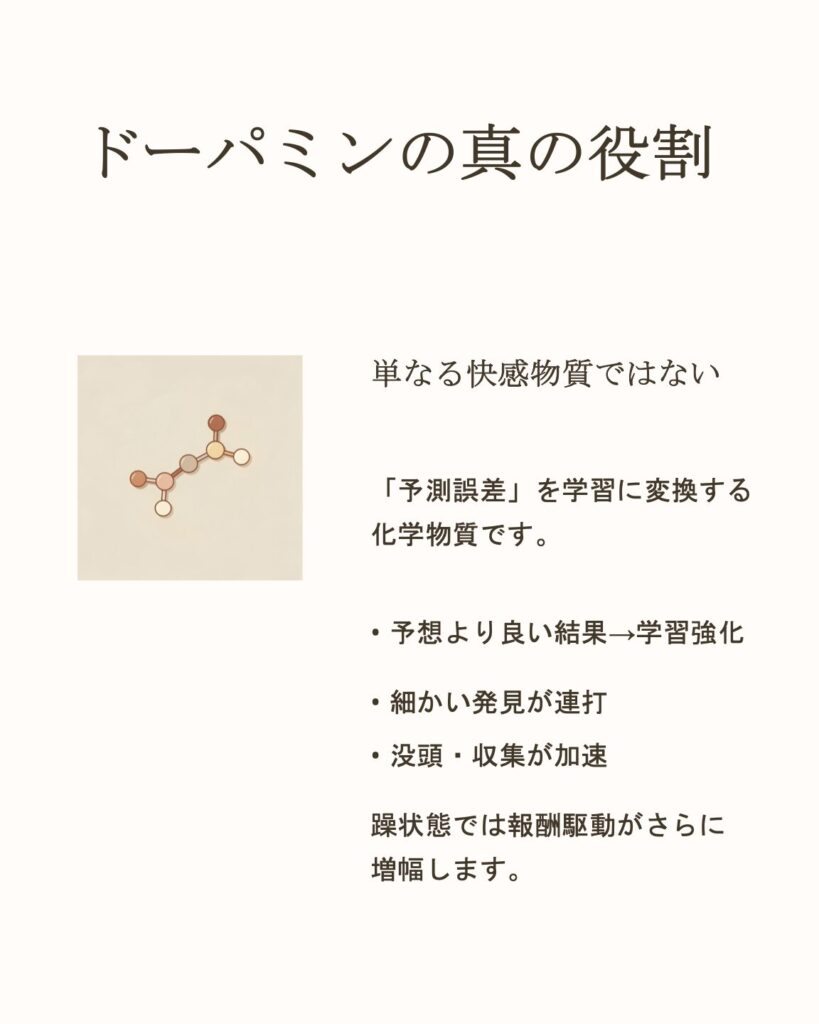 ドーパミンの真の役割

単なる快感物質ではない

「予測誤差」を学習に変換する化学物質です。

• 予想より良い結果→学習強化

• 細かい発見が連打

• 没頭・収集が加速

躁状態では報酬駆動がさらに増幅します。